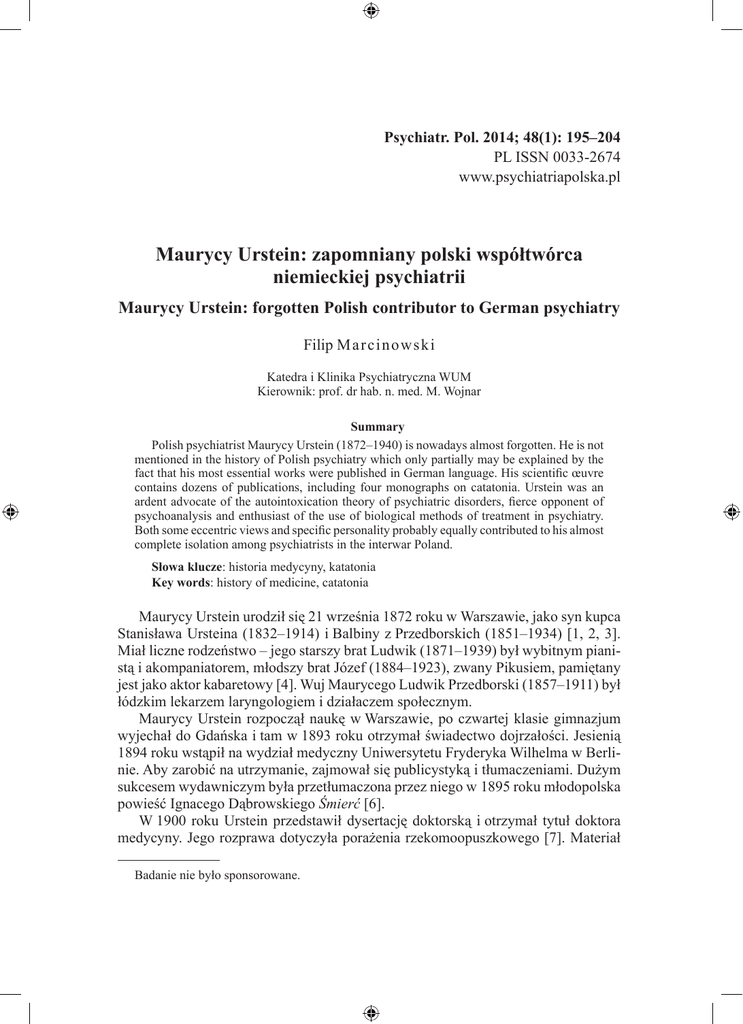 Psychiatr. Pol. 2014; 48(1): 195–204
PL ISSN 0033-2674
www.psychiatriapolska.pl

Maurycy Urstein: zapomniany polski współtwórca niemieckiej psychiatrii

Maurycy Urstein: forgotten Polish contributor to German psychiatry

Filip Marcinowski

Katedra i Klinika Psychiatryczna WUM
Kierownik: prof. dr hab. n. med. M. Wojnar

Summary

Polish psychiatrist Maurycy Urstein (1872–1940) is nowadays almost forgotten. He is not mentioned in the history of Polish psychiatry which only partially may be explained by the fact that his most essential works were published in German language. His scientific œuvre contains dozens of publications, including four monographs on catatonia. Urstein was an ardent advocate of the autointoxication theory of psychiatric disorders, fierce opponent of psychoanalysis and enthusiast of the use of biological methods of treatment in psychiatry. Both some eccentric views and specific personality probably equally contributed to his almost complete isolation among psychiatrists in the interwar Poland.

Słowa klucze: historia medycyny, katatonia
Key words: history of medicine, catatonia

Maurycy Urstein urodził się 21 września 1872 roku w Warszawie, jako syn kupca Stanisława Ursteina (1832–1914) i Balbiny z Przedborskich (1851–1934) [1, 2, 3]. Miał liczne rodzeństwo – jego starszy brat Ludwik (1871–1939) był wybitnym pianistą i akompaniatorem, młodszy brat Józef (1884–1923), zwany Pikusiem, pamiętany jest jako aktor kabaretowy [4]. Wuj Maurycego Ludwik Przedborski (1857–1911) był łódzkim lekarzem laryngologiem i działaczem społecznym.

Maurycy Urstein rozpoczął naukę w Warszawie, po czwartej klasie gimnazjum wyjechał do Gdańska i tam w 1893 roku otrzymał świadectwo dojrzałości. Jesienią 1894 roku wstąpił na wydział medyczny Uniwersytetu Fryderyka Wilhelma w Berlinie. Aby zarobić na utrzymanie, zajmował się publicystyką i tłumaczeniami. Dużym sukcesem wydawniczym była przetłumaczona przez niego w 1895 roku młodopolska powieść Ignacego Dąbrowskiego Śmierć [6].

W 1900 roku Urstein przedstawił dysertację doktorską i otrzymał tytuł doktora medycyny. Jego rozprawa dotyczyła porażenia rzekomoopuszkowego [7]. Materiał

Badanie nie było sponsorowane.